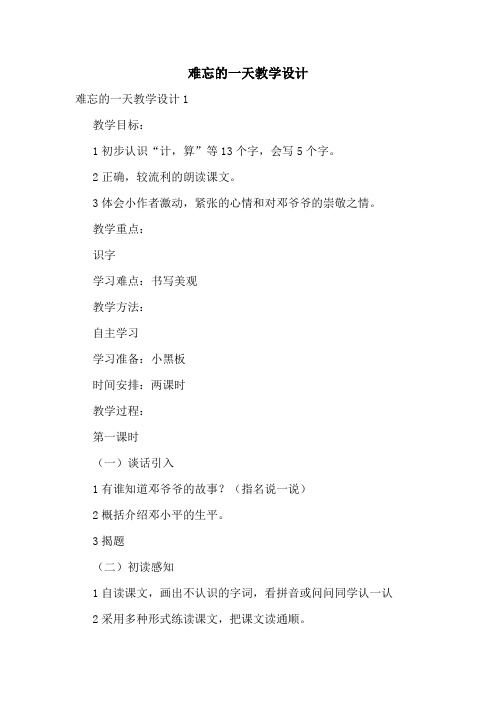 难忘的一天教学设计

难忘的一天教学设计 1

教学目标：

1 初步认识“计，算”等 13 个字，会写 5 个字。

2 正确，较流利的朗读课文。

3 体会小作者激动，紧张的心情和对邓爷爷的崇敬之情。

教学重点：

识字

学习难点：书写美观

教学方法：

自主学习

学习准备：小黑板

时间安排：两课时

教学过程：

第一课时

（一）谈话引入

1 有谁知道邓爷爷的故事？（指名说一说）

2 概括介绍邓小平的生平。

3 揭题

（二）初读感知

1 自读课文，画出不认识的字词，看拼音或问问同学认一认

2 采用多种形式练读课文，把课文读通顺。